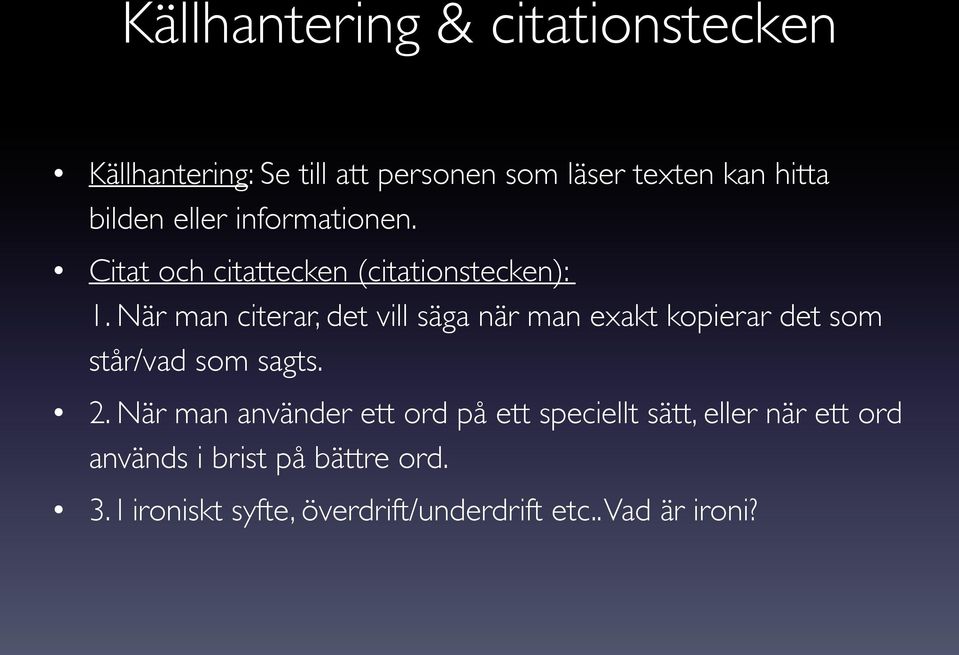 Källhantering & citationstecken

• Källhantering: Se till att personen som läser texten kan hitta bilden eller informationen.

• Citat och citattecken (citationstecken):
1. När man citerar, det vill säga när man exakt kopierar det som står/vad som sagts.

• 2. När man använder ett ord på ett speciellt sätt, eller när ett ord används i brist på bättre ord.

• 3. I ironiskt syfte, överdrift/underdrift etc.. Vad är ironi?